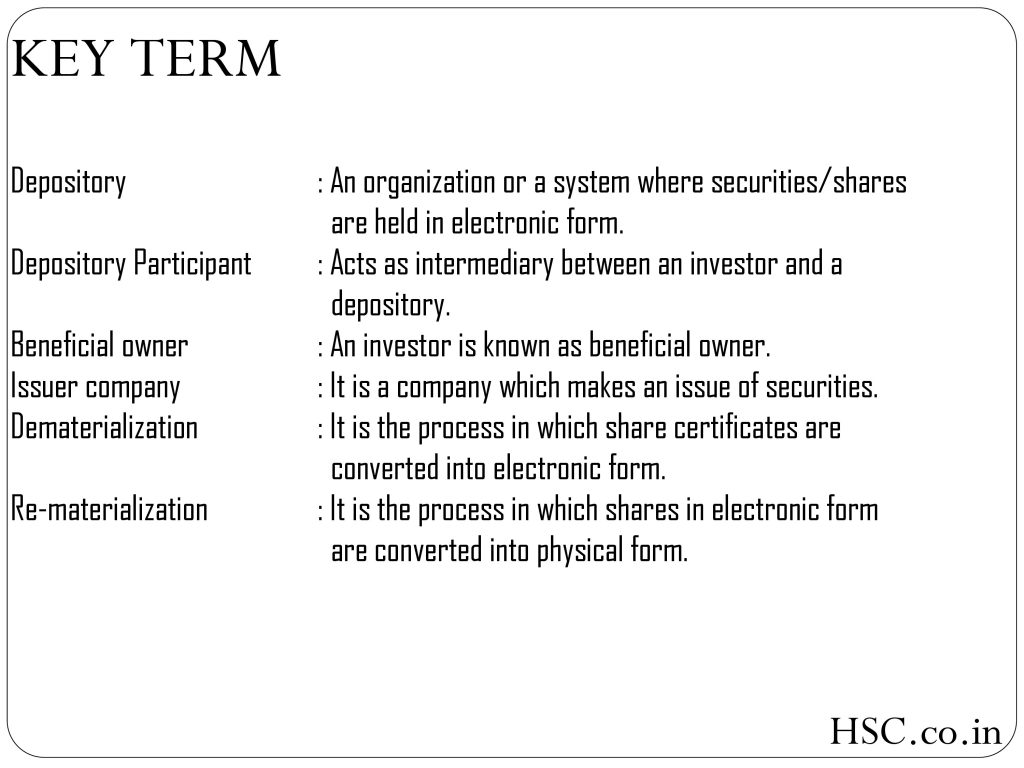 KEY TERM

Depository : An organization or a system where securities/shares are held in electronic form.
Depository Participant : Acts as intermediary between an investor and a depository.
Beneficial owner : An investor is known as beneficial owner.
Issuer company : It is a company which makes an issue of securities.
Dematerialization : It is the process in which share certificates are converted into electronic form.
Re-materialization : It is the process in which shares in electronic form are converted into physical form.

HSC.co.in